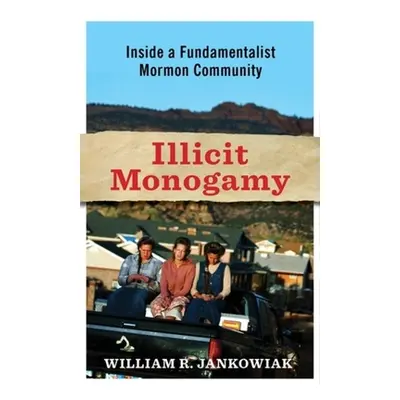 Inside a Fundamentalist Mormon Community

Illicit Monogamy

WILLIAM R. JANKOWIAK